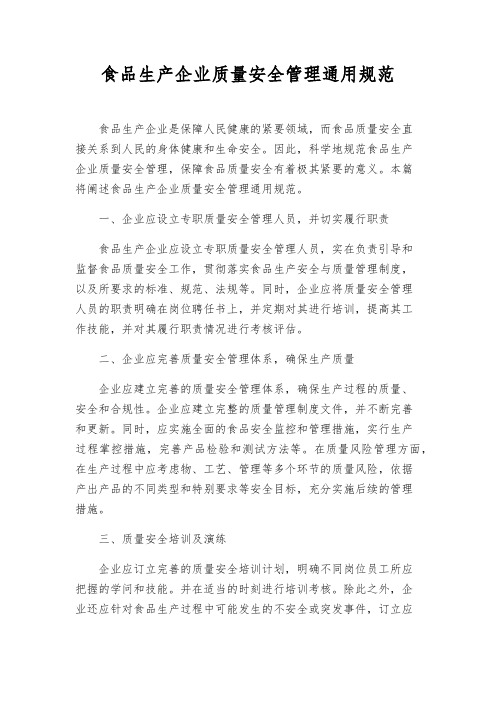 食品生产企业质量安全管理通用规范

食品生产企业是保障人民健康的紧要领域，而食品质量安全直接关系到人民的身体健康和生命安全。因此，科学地规范食品生产企业质量安全管理，保障食品质量安全有着极其紧要的意义。本篇将阐述食品生产企业质量安全管理通用规范。

一、企业应设立专职质量安全管理人员，并切实履行职责

食品生产企业应设立专职质量安全管理人员，实在负责引导和监督食品质量安全工作，贯彻落实食品生产安全与质量管理制度，以及所要求的标准、规范、法规等。同时，企业应将质量安全管理人员的职责明确在岗位聘任书上，并定期对其进行培训，提高其工作技能，并对其履行职责情况进行考核评估。

二、企业应完善质量安全管理体系，确保生产质量

企业应建立完善的质量安全管理体系，确保生产过程的质量、安全和合规性。企业应建立完整的质量管理制度文件，并不断完善和更新。同时，应实施全面的食品安全监控和管理措施，实行生产过程掌控措施，完善产品检验和测试方法等。在质量风险管理方面，在生产过程中应考虑物、工艺、管理等多个环节的质量风险，依据产出产品的不同类型和特别要求等安全目标，充分实施后续的管理措施。

三、质量安全培训及演练

企业应订立完善的质量安全培训计划，明确不同岗位员工所应把握的学问和技能。并在适当的时刻进行培训考核。除此之外，企业还应针对食品生产过程中可能发生的不安全或突发事件，订立应